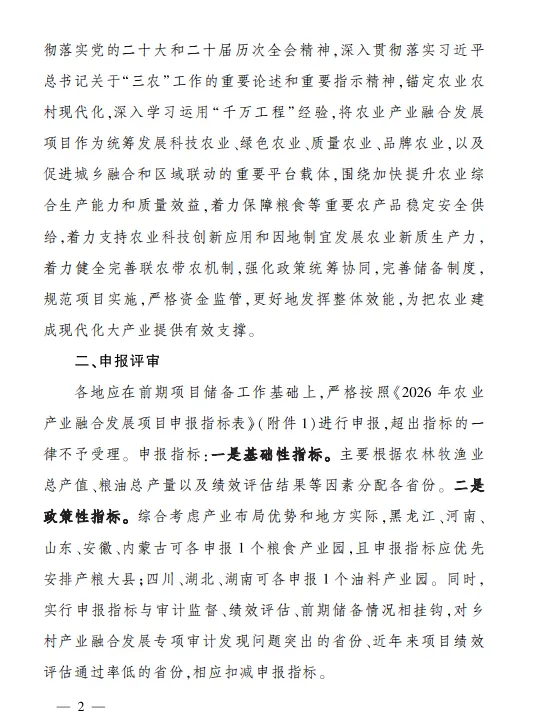 彻落实党的二十大和二十届历次全会精神，深入贯彻落实习近平总书记关于“三农”工作的重要论述和重要指示精神，锚定农业农村现代化，深入学习运用“千万工程”经验，将农业产业融合发展项目作为统筹发展科技农业、绿色农业、质量农业、品牌农业，以及促进城乡融合和区域联动的重要平台载体，围绕加快提升农业综合生产能力和质量效益，着力保障粮食等重要农产品稳定安全供给，着力支持农业科技创新应用和因地制宜发展农业新质生产力，着力健全完善联农带农机制，强化政策统筹协同，完善储备制度，规范项目实施，严格资金监管，更好地发挥整体效能，为把农业建成现代化大产业提供有效支撑。

二、申报评审

各地应在前期项目储备工作基础上，严格按照《2026 年农业产业融合发展项目申报指标表》（附件 1）进行申报，超出指标的一律不予受理。申报指标：一是基础性指标。主要根据农林牧渔业总产值、粮油总产量以及绩效评估结果等因素分配各省份。二是政策性指标。综合考虑产业布局优势和地方实际，黑龙江、河南、山东、安徽、内蒙古可各申报 1 个粮食产业园，且申报指标应优先安排产粮大县；四川、湖北、湖南可各申报 1 个油料产业园。同时，实行申报指标与审计监督、绩效评估、前期储备情况相挂钩，对乡村产业融合发展专项审计发现问题突出的省份、近年来项目绩效评估通过率低的省份，相应扣减申报指标。

— 2 —